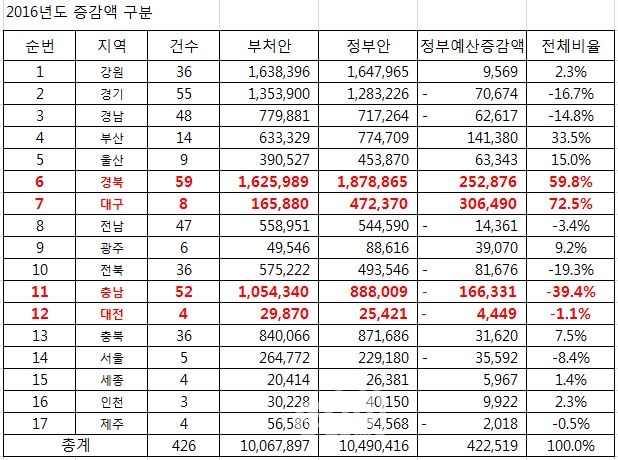 2016년도 증감액 구분

| 순번 | 지역 | 건수 | 부처안 | 정부안 | 정부예산증감액 | 전체비율 |
|---|---|---|---|---|---|---|
| 1 | 강원 | 36 | 1,638,396 | 1,647,965 | 9,569 | 2.3% |
| 2 | 경기 | 55 | 1,353,900 | 1,283,226 | - 70,674 | -16.7% |
| 3 | 경남 | 48 | 779,881 | 717,264 | - 62,617 | -14.8% |
| 4 | 부산 | 14 | 633,329 | 774,709 | 141,380 | 33.5% |
| 5 | 울산 | 9 | 390,527 | 453,870 | 63,343 | 15.0% |
| 6 | 경북 | 59 | 1,625,989 | 1,878,865 | 252,876 | 59.8% |
| 7 | 대구 | 8 | 165,880 | 472,370 | 306,490 | 72.5% |
| 8 | 전남 | 47 | 558,951 | 544,590 | - 14,361 | -3.4% |
| 9 | 광주 | 6 | 49,546 | 88,616 | 39,070 | 9.2% |
| 10 | 전북 | 36 | 575,222 | 493,546 | - 81,676 | -19.3% |
| 11 | 충남 | 52 | 1,054,340 | 888,009 | - 166,331 | -39.4% |
| 12 | 대전 | 4 | 29,870 | 25,421 | - 4,449 | -1.1% |
| 13 | 충북 | 36 | 840,066 | 871,686 | 31,620 | 7.5% |
| 14 | 서울 | 5 | 264,772 | 229,180 | - 35,592 | -8.4% |
| 15 | 세종 | 4 | 20,414 | 26,381 | 5,967 | 1.4% |
| 16 | 인천 | 3 | 30,228 | 40,150 | 9,922 | 2.3% |
| 17 | 제주 | 4 | 56,586 | 54,568 | - 2,018 | -0.5% |
| 총계 | | 426 | 10,067,897 | 10,490,416 | 422,519 | 100.0% |